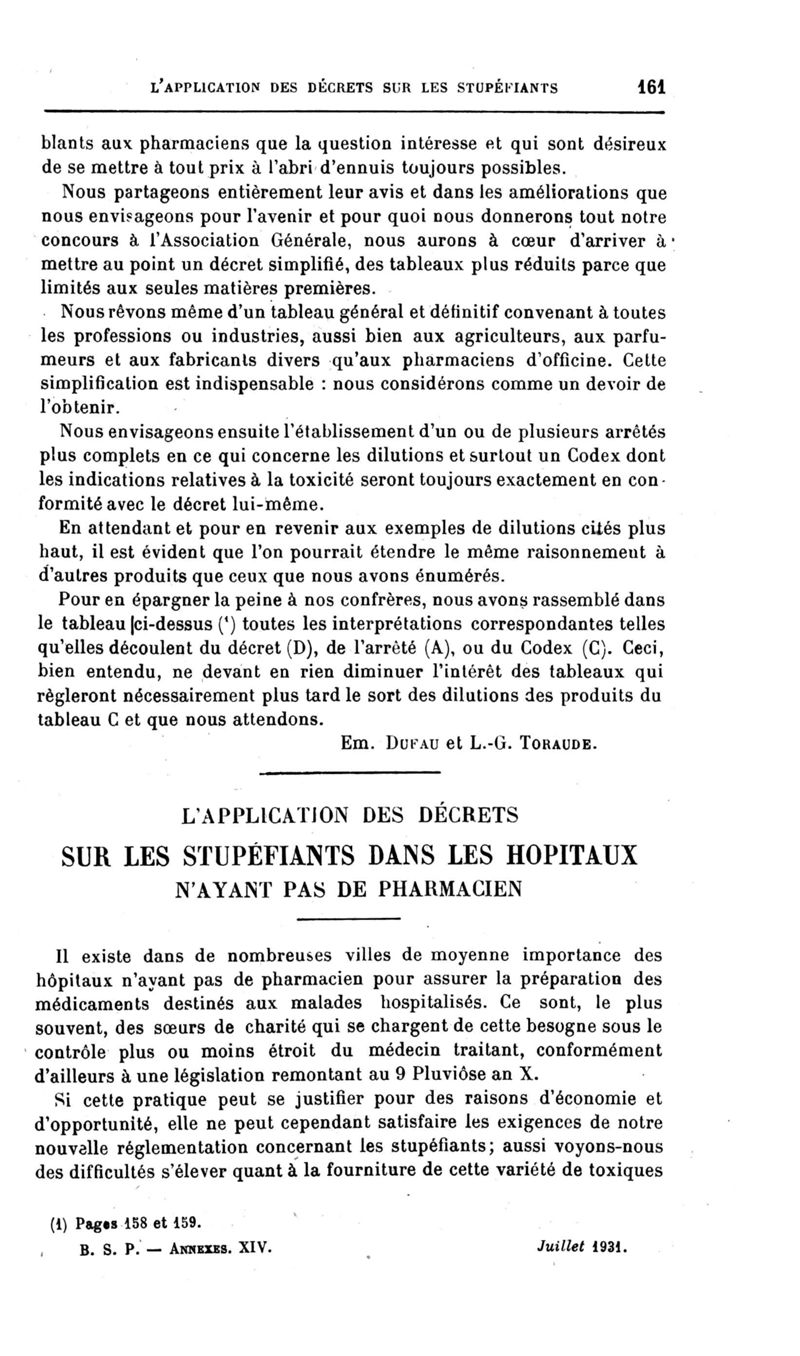 L'APPLICATION DES DÉCRETS SUR LES STUPÉFIANTS 161

blants aux pharmaciens que la question intéresse et qui sont désireux de se mettre à tout prix à l'abri d'ennuis toujours possibles.

Nous partageons entièrement leur avis et dans les améliorations que nous envisageons pour l'avenir et pour quoi nous donnerons tout notre concours à l'Association Générale, nous aurons à cœur d'arriver à mettre au point un décret simplifié, des tableaux plus réduits parce que limités aux seules matières premières.

Nous rêvons même d'un tableau général et définitif convenant à toutes les professions ou industries, aussi bien aux agriculteurs, aux parfumeurs et aux fabricants divers qu'aux pharmaciens d'officine. Cette simplification est indispensable : nous considérons comme un devoir de l'obtenir.

Nous envisageons ensuite l'établissement d'un ou de plusieurs arrêtés plus complets en ce qui concerne les dilutions et surtout un Codex dont les indications relatives à la toxicité seront toujours exactement en conformité avec le décret lui-même.

En attendant et pour en revenir aux exemples de dilutions cités plus haut, il est évident que l'on pourrait étendre le même raisonnement à d'autres produits que ceux que nous avons énumérés.

Pour en épargner la peine à nos confrères, nous avons rassemblé dans le tableau ci-dessus (¹) toutes les interprétations correspondantes telles qu'elles découlent du décret (D), de l'arrêté (A), ou du Codex (C). Ceci, bien entendu, ne devant en rien diminuer l'intérêt des tableaux qui règleront nécessairement plus tard le sort des dilutions des produits du tableau C et que nous attendons.

Em. DUFAU et L.-G. TORAUDE.

L'APPLICATION DES DÉCRETS
SUR LES STUPÉFIANTS DANS LES HOPITAUX
N'AYANT PAS DE PHARMACIEN

Il existe dans de nombreuses villes de moyenne importance des hôpitaux n'ayant pas de pharmacien pour assurer la préparation des médicaments destinés aux malades hospitalisés. Ce sont, le plus souvent, des sœurs de charité qui se chargent de cette besogne sous le contrôle plus ou moins étroit du médecin traitant, conformément d'ailleurs à une législation remontant au 9 Pluviôse an X.

Si cette pratique peut se justifier pour des raisons d'économie et d'opportunité, elle ne peut cependant satisfaire les exigences de notre nouvelle réglementation concernant les stupéfiants; aussi voyons-nous des difficultés s'élever quant à la fourniture de cette variété de toxiques

(1) Pages 158 et 159.

B. S. P. — ANNEXES. XIV. Juillet 1931.